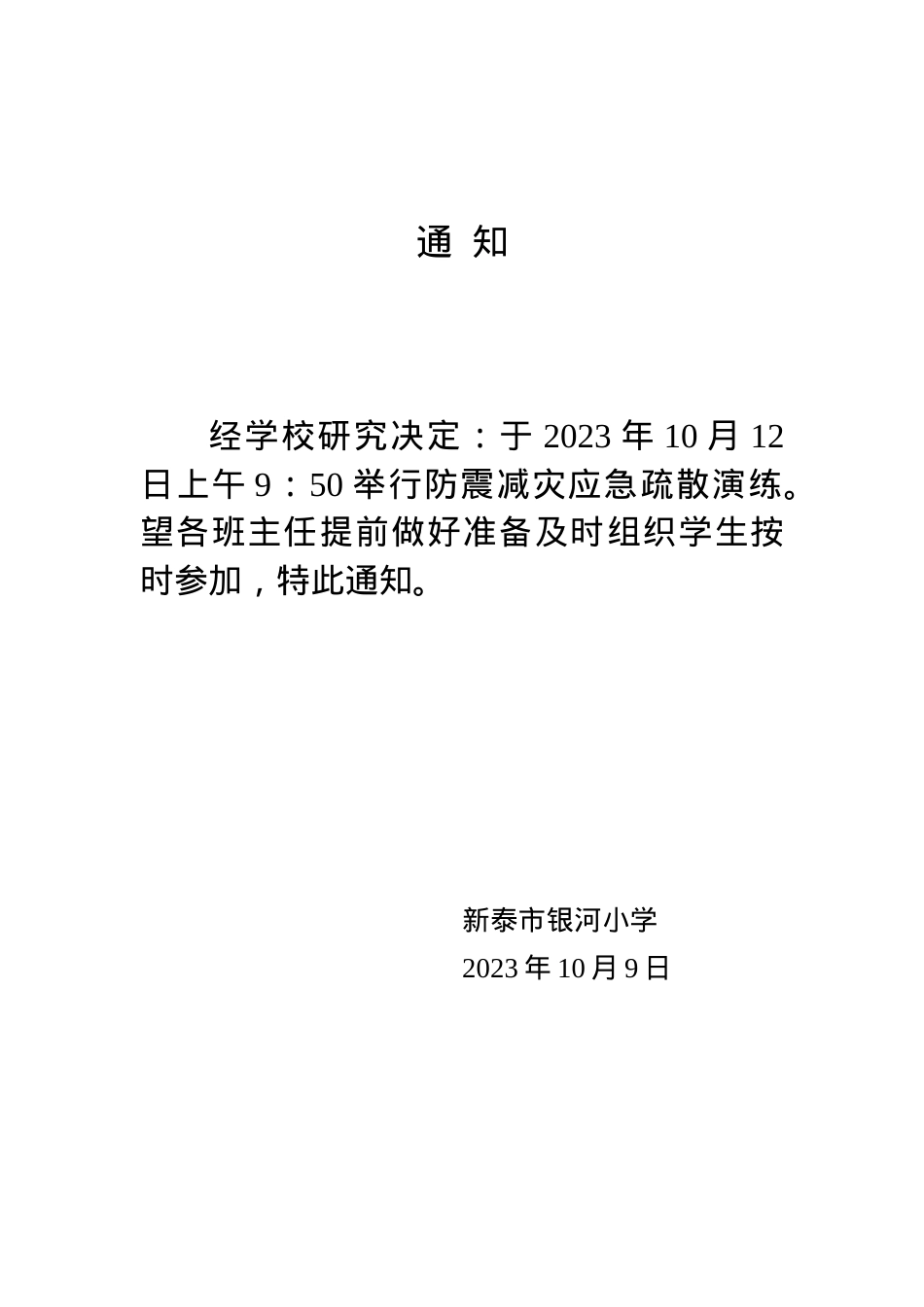 通 知

经学校研究决定：于 2023 年 10 月 12 日上午 9：50 举行防震减灾应急疏散演练。望各班主任提前做好准备及时组织学生按时参加，特此通知。

新泰市银河小学

2023 年 10 月 9 日